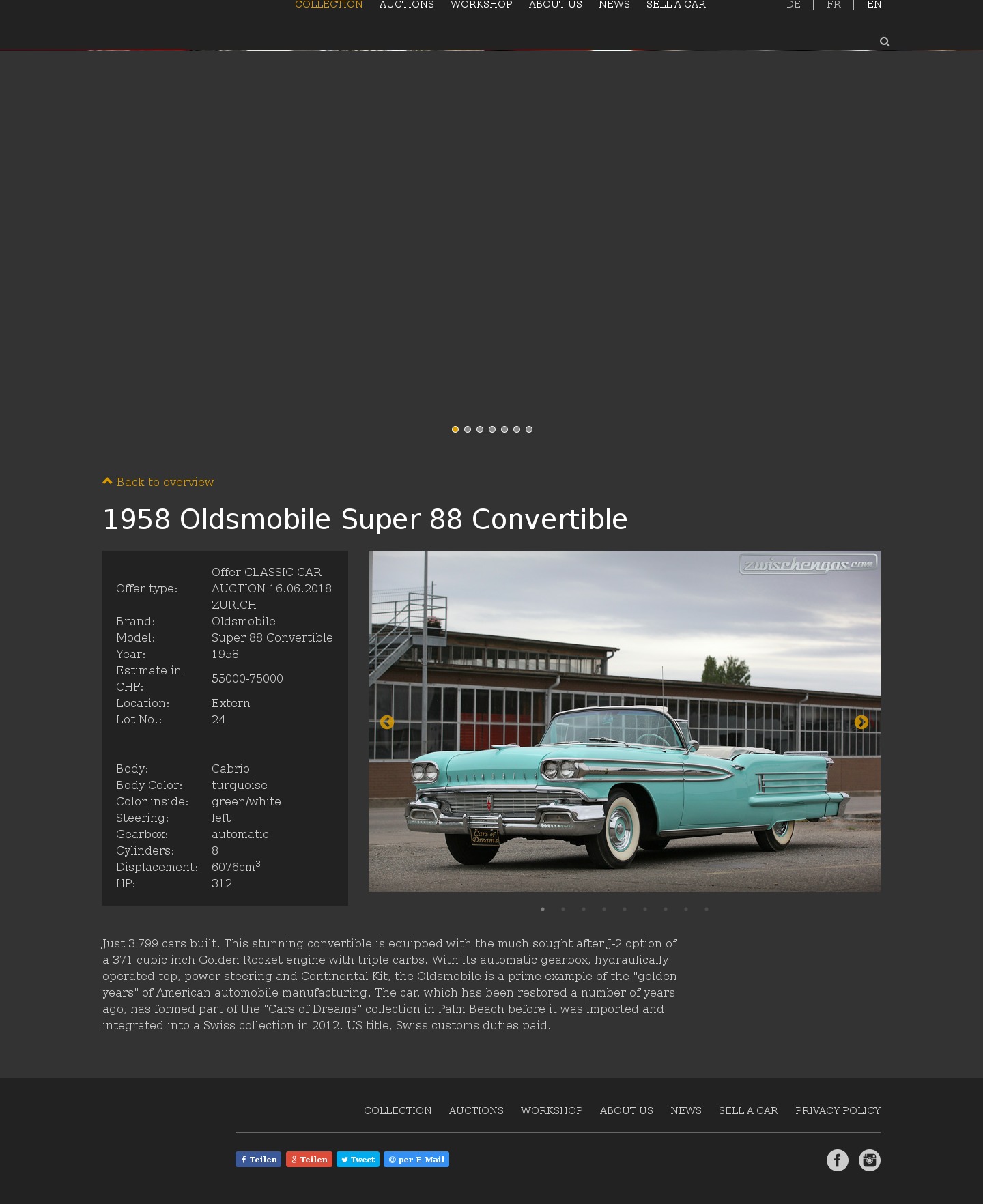 COLLECTION AUCTIONS WORKSHOP ABOUT US NEWS SELL A CAR DE | FR | EN

Back to overview

1958 Oldsmobile Super 88 Convertible

| | |
|---|---|
| Offer type: | Offer CLASSIC CAR AUCTION 16.06.2018 ZURICH |
| Brand: | Oldsmobile |
| Model: | Super 88 Convertible |
| Year: | 1958 |
| Estimate in CHF: | 55000-75000 |
| Location: | Extern |
| Lot No.: | 24 |
| Body: | Cabrio |
| Body Color: | turquoise |
| Color inside: | green/white |
| Steering: | left |
| Gearbox: | automatic |
| Cylinders: | 8 |
| Displacement: | 6076cm$^3$ |
| HP: | 312 |

zwischengas.com

Cars of Dreams

Just 3'799 cars built. This stunning convertible is equipped with the much sought after J-2 option of a 371 cubic inch Golden Rocket engine with triple carbs. With its automatic gearbox, hydraulically operated top, power steering and Continental Kit, the Oldsmobile is a prime example of the "golden years" of American automobile manufacturing. The car, which has been restored a number of years ago, has formed part of the "Cars of Dreams" collection in Palm Beach before it was imported and integrated into a Swiss collection in 2012. US title, Swiss customs duties paid.

COLLECTION AUCTIONS WORKSHOP ABOUT US NEWS SELL A CAR PRIVACY POLICY

Teilen Teilen Tweet per E-Mail